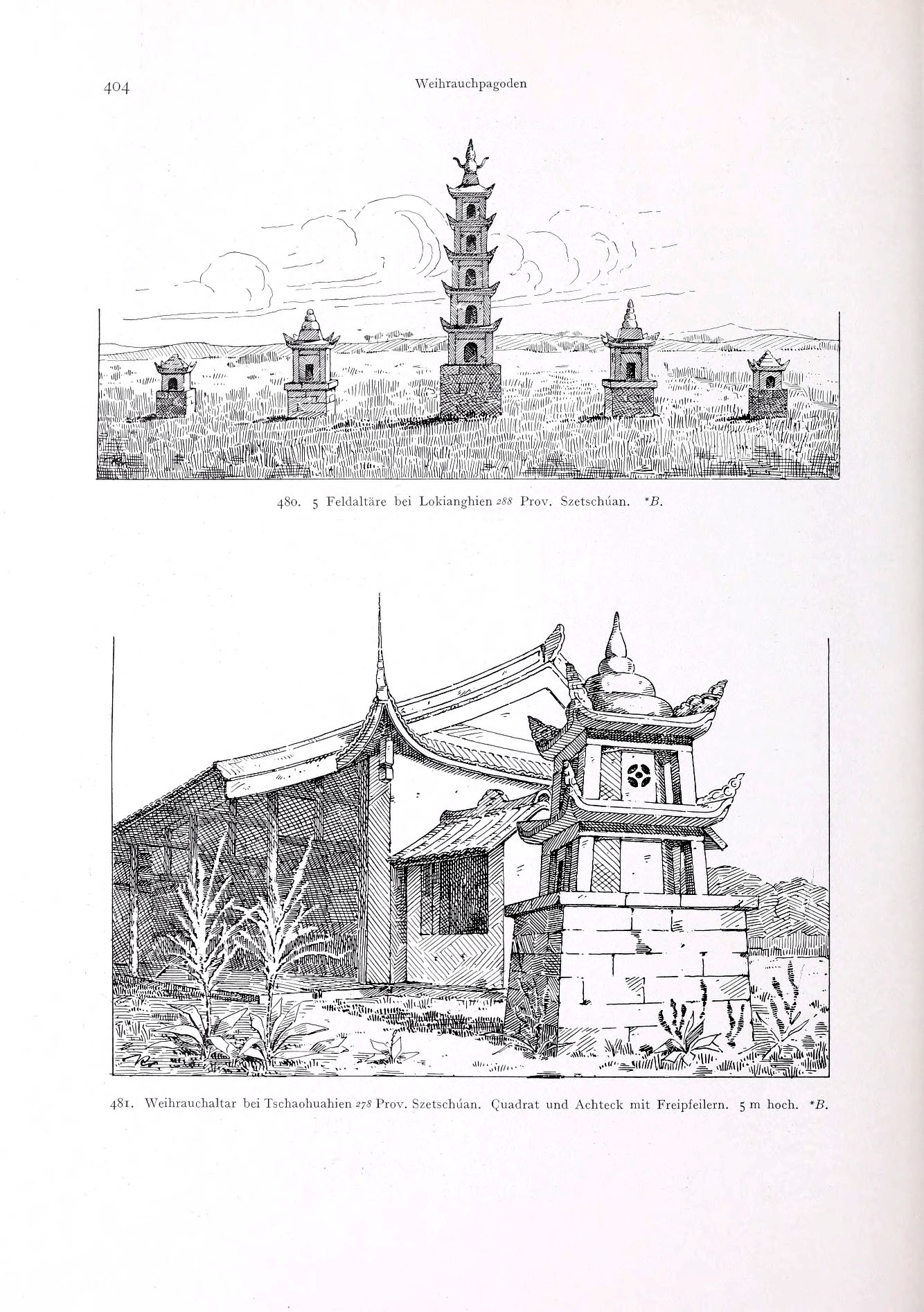 404 Weihrauchpagoden

480. 5 Feldaltäre bei Lokianghien 288 Prov. Szetschúan. *B.

481. Weihrauchaltar bei Tschaohuahien 278 Prov. Szetschúan. Quadrat und Achteck mit Freipfeilern. 5 m hoch. *B.